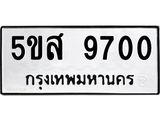 5ขส 9700
กรุงเทพมหานคร